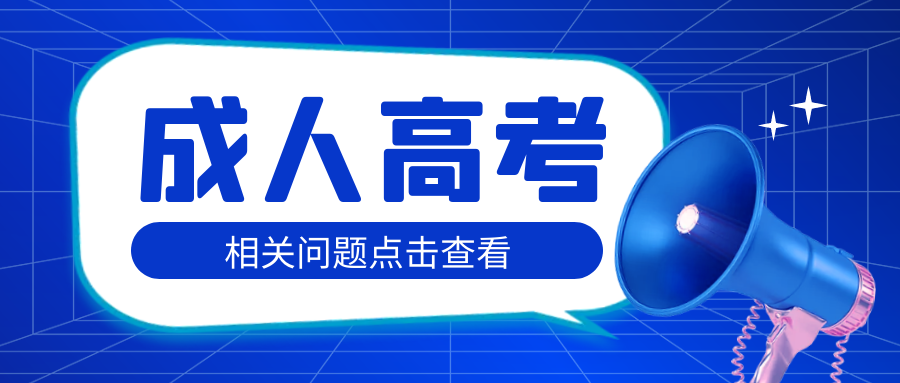 成人高考

相关问题点击查看